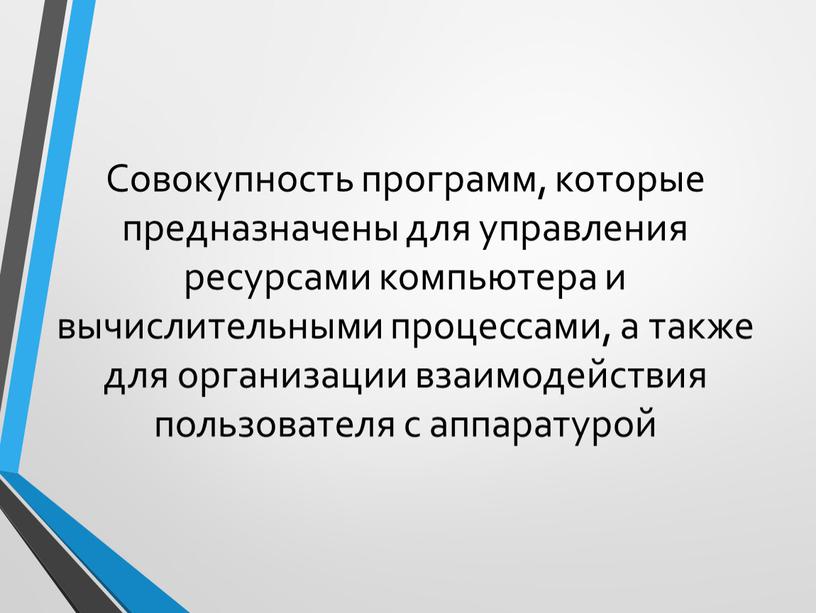 Совокупность программ, которые предназначены для управления ресурсами компьютера и вычислительными процессами, а также для организации взаимодействия пользователя с аппаратурой